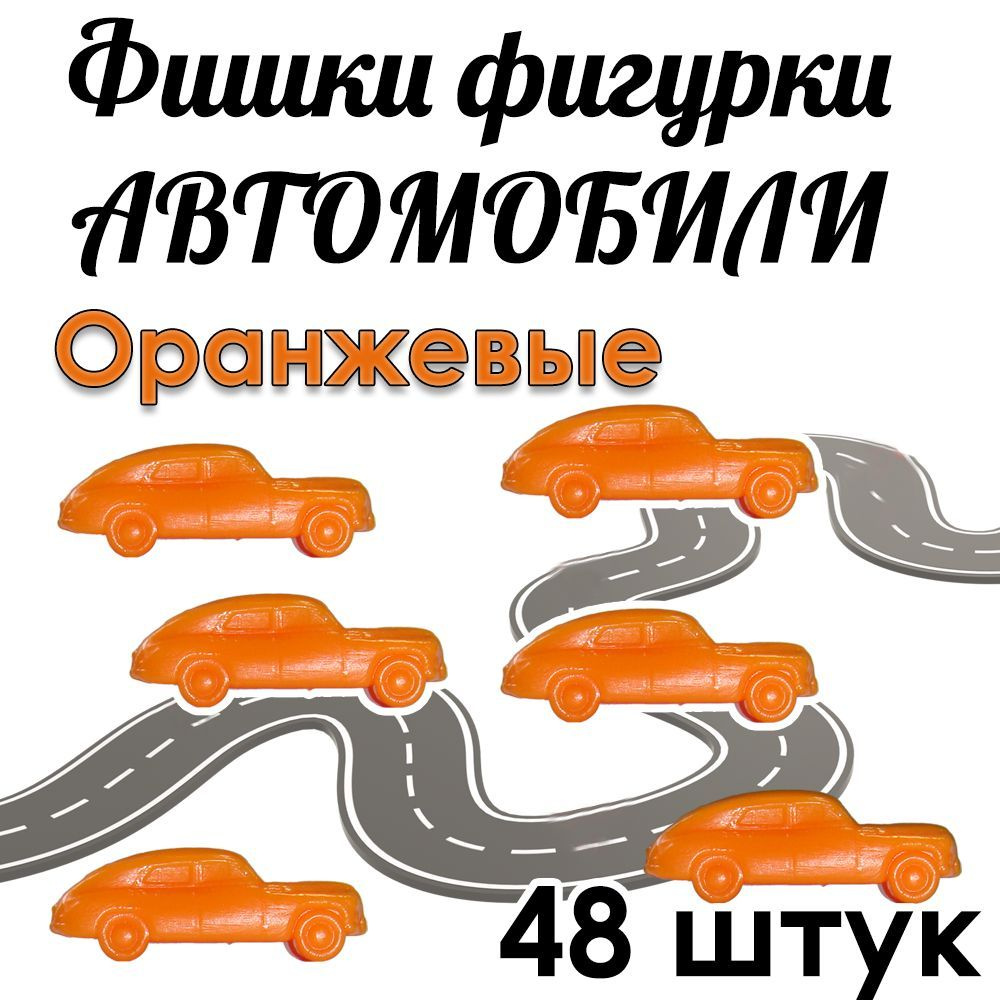 Фишки фигурки
АВТОМОБИЛИ
Оранжевые
48 штук